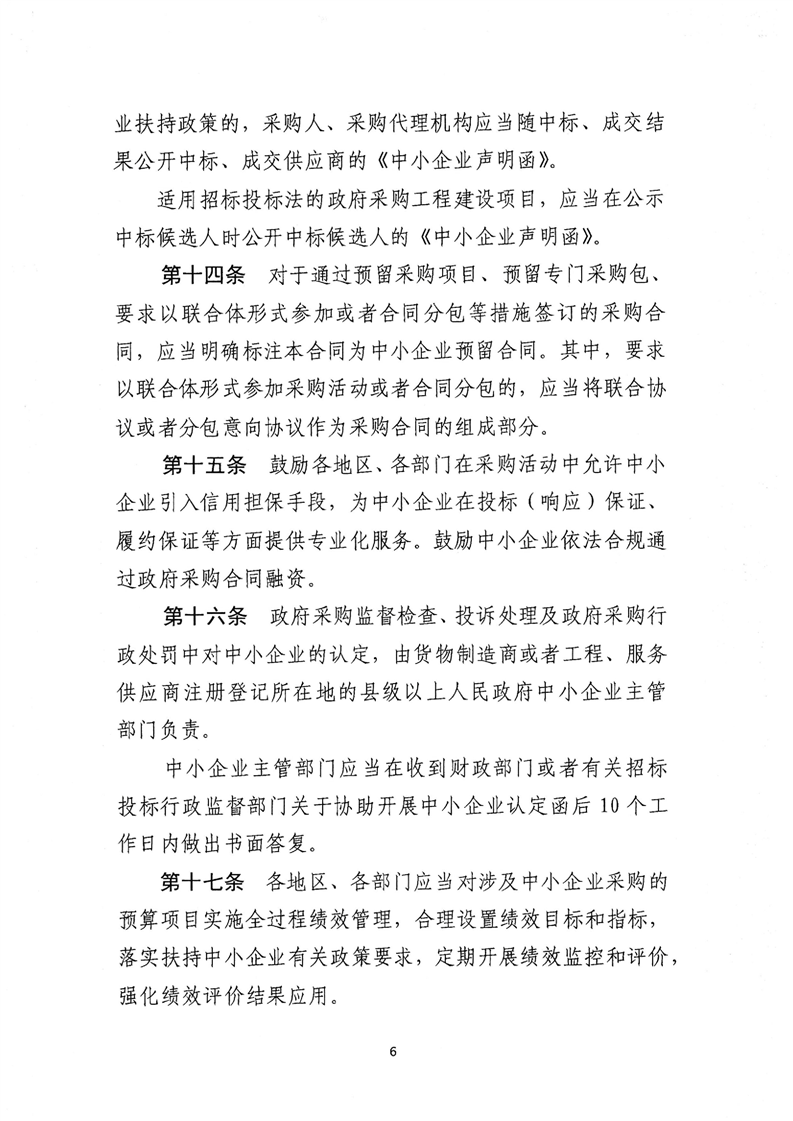 业扶持政策的，采购人、采购代理机构应当随中标、成交结果公开中标、成交供应商的《中小企业声明函》。

适用招标投标法的政府采购工程建设项目，应当在公示中标候选人时公开中标候选人的《中小企业声明函》。

第十四条　对于通过预留采购项目、预留专门采购包、要求以联合体形式参加或者合同分包等措施签订的采购合同，应当明确标注本合同为中小企业预留合同。其中，要求以联合体形式参加采购活动或者合同分包的，应当将联合协议或者分包意向协议作为采购合同的组成部分。

第十五条　鼓励各地区、各部门在采购活动中允许中小企业引入信用担保手段，为中小企业在投标（响应）保证、履约保证等方面提供专业化服务。鼓励中小企业依法合规通过政府采购合同融资。

第十六条　政府采购监督检查、投诉处理及政府采购行政处罚中对中小企业的认定，由货物制造商或者工程、服务供应商注册登记所在地的县级以上人民政府中小企业主管部门负责。

中小企业主管部门应当在收到财政部门或者有关招标投标行政监督部门关于协助开展中小企业认定函后 10 个工作日内做出书面答复。

第十七条　各地区、各部门应当对涉及中小企业采购的预算项目实施全过程绩效管理，合理设置绩效目标和指标，落实扶持中小企业有关政策要求，定期开展绩效监控和评价，强化绩效评价结果应用。

6